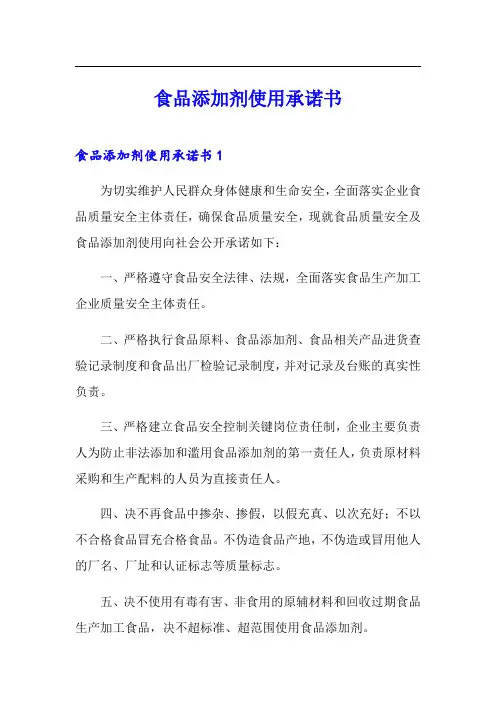 食品添加剂使用承诺书

食品添加剂使用承诺书 1

为切实维护人民群众身体健康和生命安全，全面落实企业食品质量安全主体责任，确保食品质量安全，现就食品质量安全及食品添加剂使用向社会公开承诺如下：

一、严格遵守食品安全法律、法规，全面落实食品生产加工企业质量安全主体责任。

二、严格执行食品原料、食品添加剂、食品相关产品进货查验记录制度和食品出厂检验记录制度，并对记录及台账的真实性负责。

三、严格建立食品安全控制关键岗位责任制，企业主要负责人为防止非法添加和滥用食品添加剂的第一责任人，负责原材料采购和生产配料的人员为直接责任人。

四、决不再食品中掺杂、掺假，以假充真、以次充好；不以不合格食品冒充合格食品。不伪造食品产地，不伪造或冒用他人的厂名、厂址和认证标志等质量标志。

五、决不使用有毒有害、非食用的原辅材料和回收过期食品生产加工食品，决不超标准、超范围使用食品添加剂。